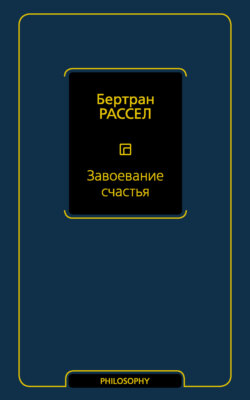 Бертран
РАССЕЛ

Завоевание
счастья

PHILOSOPHY